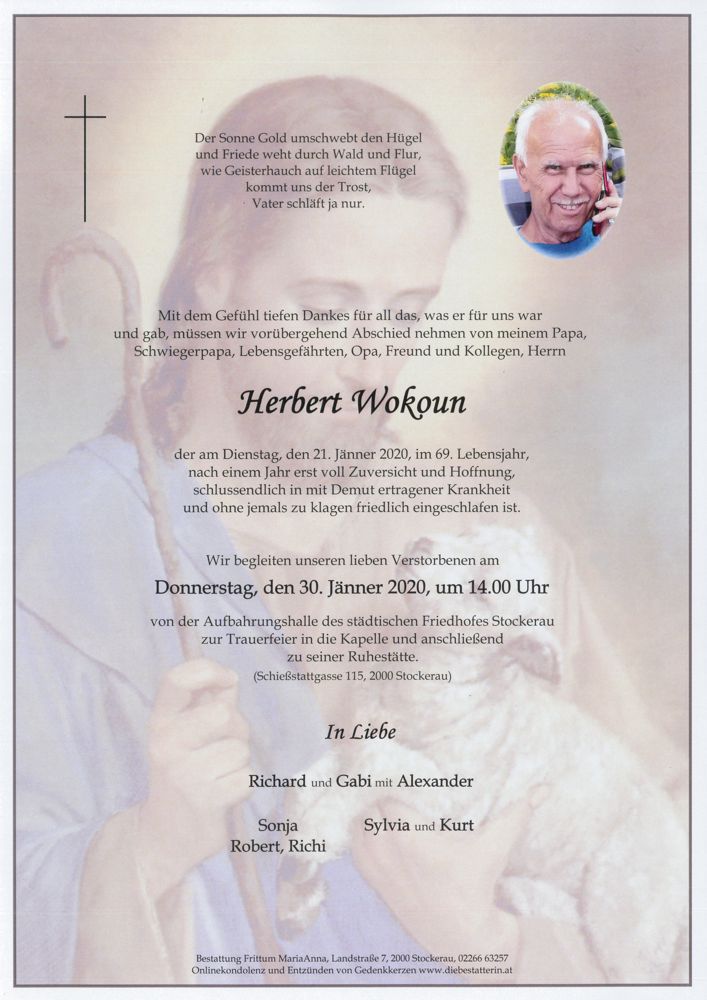 Der Sonne Gold umschwebt den Hügel
und Friede weht durch Wald und Flur,
wie Geisterhauch auf leichtem Flügel
kommt uns der Trost,
Vater schläft ja nur.

Mit dem Gefühl tiefen Dankes für all das, was er für uns war und gab, müssen wir vorübergehend Abschied nehmen von meinem Papa, Schwiegerpapa, Lebensgefährten, Opa, Freund und Kollegen, Herrn

Herbert Wokoun

der am Dienstag, den 21. Jänner 2020, im 69. Lebensjahr, nach einem Jahr erst voll Zuversicht und Hoffnung, schlussendlich in mit Demut ertragener Krankheit und ohne jemals zu klagen friedlich eingeschlafen ist.

Wir begleiten unseren lieben Verstorbenen am

Donnerstag, den 30. Jänner 2020, um 14.00 Uhr

von der Aufbahrungshalle des städtischen Friedhofes Stockerau zur Trauerfeier in die Kapelle und anschließend zu seiner Ruhestätte.
(Schießstattgasse 115, 2000 Stockerau)

In Liebe

Richard und Gabi mit Alexander

Sonja
Robert, Richi

Sylvia und Kurt

Bestattung Frittum MariaAnna, Landstraße 7, 2000 Stockerau, 02266 63257
Onlinekondolenz und Entzünden von Gedenkkerzen www.diebestatterin.at